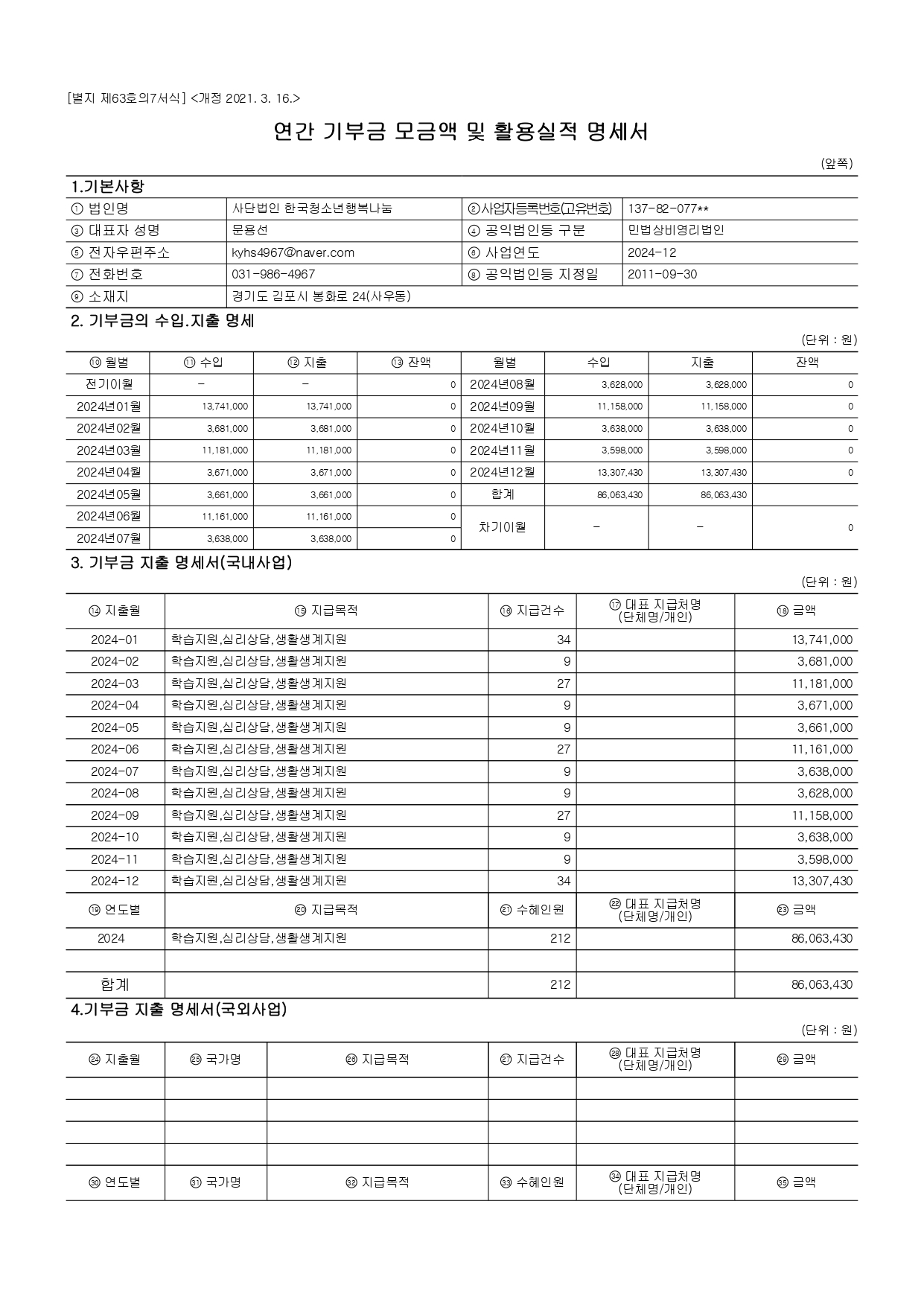 [별지 제63호의7서식] <개정 2021. 3. 16.>

연간 기부금 모금액 및 활용실적 명세서

(앞쪽)

1.기본사항

| ① 법인명 | 사단법인 한국청소년행복나눔 | ②사업자등록번호(고유번호) | 137-82-077** |
|---|---|---|---|
| ③ 대표자 성명 | 문용선 | ④ 공익법인등 구분 | 민법상비영리법인 |
| ⑤ 전자우편주소 | kyhs4967@naver.com | ⑥ 사업연도 | 2024-12 |
| ⑦ 전화번호 | 031-986-4967 | ⑧ 공익법인등 지정일 | 2011-09-30 |
| ⑨ 소재지 | 경기도 김포시 봉화로 24(사우동) | | |

2. 기부금의 수입.지출 명세

(단위 : 원)

| ⑩ 월별 | ⑪ 수입 | ⑫ 지출 | ⑬ 잔액 | 월별 | 수입 | 지출 | 잔액 |
|---|---|---|---|---|---|---|---|
| 전기이월 | - | - | 0 | 2024년08월 | 3,628,000 | 3,628,000 | 0 |
| 2024년01월 | 13,741,000 | 13,741,000 | 0 | 2024년09월 | 11,158,000 | 11,158,000 | 0 |
| 2024년02월 | 3,681,000 | 3,681,000 | 0 | 2024년10월 | 3,638,000 | 3,638,000 | 0 |
| 2024년03월 | 11,181,000 | 11,181,000 | 0 | 2024년11월 | 3,598,000 | 3,598,000 | 0 |
| 2024년04월 | 3,671,000 | 3,671,000 | 0 | 2024년12월 | 13,307,430 | 13,307,430 | 0 |
| 2024년05월 | 3,661,000 | 3,661,000 | 0 | 합계 | 86,063,430 | 86,063,430 | |
| 2024년06월 | 11,161,000 | 11,161,000 | 0 | 차기이월 | - | - | 0 |
| 2024년07월 | 3,638,000 | 3,638,000 | 0 | | | | |

3. 기부금 지출 명세서(국내사업)

(단위 : 원)

| ⑭ 지출월 | ⑮ 지급목적 | ⑯ 지급건수 | ⑰ 대표 지급처명 (단체명/개인) | ⑱ 금액 |
|---|---|---|---|---|
| 2024-01 | 학습지원,심리상담,생활생계지원 | 34 | | 13,741,000 |
| 2024-02 | 학습지원,심리상담,생활생계지원 | 9 | | 3,681,000 |
| 2024-03 | 학습지원,심리상담,생활생계지원 | 27 | | 11,181,000 |
| 2024-04 | 학습지원,심리상담,생활생계지원 | 9 | | 3,671,000 |
| 2024-05 | 학습지원,심리상담,생활생계지원 | 9 | | 3,661,000 |
| 2024-06 | 학습지원,심리상담,생활생계지원 | 27 | | 11,161,000 |
| 2024-07 | 학습지원,심리상담,생활생계지원 | 9 | | 3,638,000 |
| 2024-08 | 학습지원,심리상담,생활생계지원 | 9 | | 3,628,000 |
| 2024-09 | 학습지원,심리상담,생활생계지원 | 27 | | 11,158,000 |
| 2024-10 | 학습지원,심리상담,생활생계지원 | 9 | | 3,638,000 |
| 2024-11 | 학습지원,심리상담,생활생계지원 | 9 | | 3,598,000 |
| 2024-12 | 학습지원,심리상담,생활생계지원 | 34 | | 13,307,430 |
| ⑲ 연도별 | ⑳ 지급목적 | ㉑ 수혜인원 | ㉒ 대표 지급처명 (단체명/개인) | ㉓ 금액 |
| 2024 | 학습지원,심리상담,생활생계지원 | 212 | | 86,063,430 |
| | | | | |
| 합계 | | 212 | | 86,063,430 |

4.기부금 지출 명세서(국외사업)

(단위 : 원)

| ㉔ 지출월 | ㉕ 국가명 | ㉖ 지급목적 | ㉗ 지급건수 | ㉘ 대표 지급처명 (단체명/개인) | ㉙ 금액 |
|---|---|---|---|---|---|
| | | | | | |
| | | | | | |
| | | | | | |
| | | | | | |
| ㉚ 연도별 | ㉛ 국가명 | ㉜ 지급목적 | ㉝ 수혜인원 | ㉞ 대표 지급처명 (단체명/개인) | ㉟ 금액 |